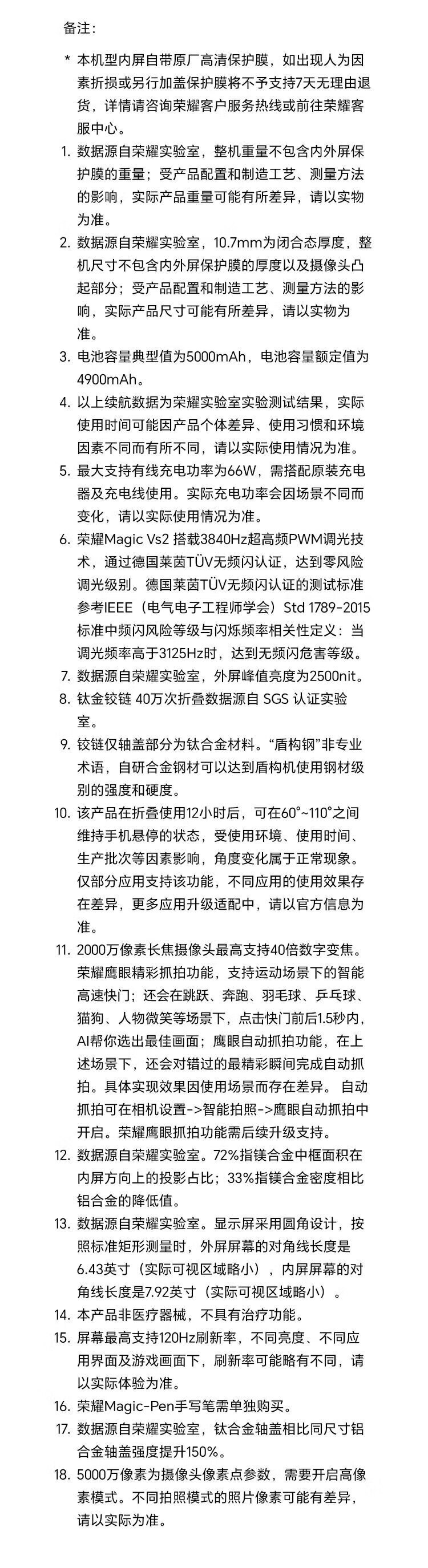 备注：

* 本机型内屏自带原厂高清保护膜，如出现人为因素折损或另行加盖保护膜将不予支持7天无理由退货，详情请咨询荣耀客户服务热线或前往荣耀客服中心。

1. 数据源自荣耀实验室，整机重量不包含内外屏保护膜的重量；受产品配置和制造工艺、测量方法的影响，实际产品重量可能有所差异，请以实物为准。

2. 数据源自荣耀实验室，10.7mm为闭合态厚度，整机尺寸不包含内外屏保护膜的厚度以及摄像头凸起部分；受产品配置和制造工艺、测量方法的影响，实际产品尺寸可能有所差异，请以实物为准。

3. 电池容量典型值为5000mAh，电池容量额定值为4900mAh。

4. 以上续航数据为荣耀实验室实验测试结果，实际使用时间可能因产品个体差异、使用习惯和环境因素不同而有所不同，请以实际使用情况为准。

5. 最大支持有线充电功率为66W，需搭配原装充电器及充电线使用。实际充电功率会因场景不同而变化，请以实际使用情况为准。

6. 荣耀Magic Vs2 搭载3840Hz超高频PWM调光技术，通过德国莱茵TÜV无频闪认证，达到零风险调光级别。德国莱茵TÜV无频闪认证的测试标准参考IEEE（电气电子工程师学会）Std 1789-2015标准中频闪风险等级与闪烁频率相关性定义：当调光频率高于3125Hz时，达到无频闪危害等级。

7. 数据源自荣耀实验室，外屏峰值亮度为2500nit。

8. 钛金铰链 40万次折叠数据源自 SGS 认证实验室。

9. 铰链仅轴盖部分为钛合金材料。“盾构钢”非专业术语，自研合金钢材可以达到盾构机使用钢材级别的强度和硬度。

10. 该产品在折叠使用12小时后，可在60°~110°之间维持手机悬停的状态，受使用环境、使用时间、生产批次等因素影响，角度变化属于正常现象。仅部分应用支持该功能，不同应用的使用效果存在差异，更多应用升级适配中，请以官方信息为准。

11. 2000万像素长焦摄像头最高支持40倍数字变焦。荣耀鹰眼精彩抓拍功能，支持运动场景下的智能高速快门；还会在跳跃、奔跑、羽毛球、乒乓球、猫狗、人物微笑等场景下，点击快门前后1.5秒内，AI帮你选出最佳画面；鹰眼自动抓拍功能，在上述场景下，还会对错过的最精彩瞬间完成自动抓拍。具体实现效果因使用场景而存在差异。 自动抓拍可在相机设置->智能拍照->鹰眼自动抓拍中开启。荣耀鹰眼抓拍功能需后续升级支持。

12. 数据源自荣耀实验室。72%指镁合金中框面积在内屏方向上的投影占比；33%指镁合金密度相比铝合金的降低值。

13. 数据源自荣耀实验室。显示屏采用圆角设计，按照标准矩形测量时，外屏屏幕的对角线长度是6.43英寸（实际可视区域略小），内屏屏幕的对角线长度是7.92英寸（实际可视区域略小）。

14. 本产品非医疗器械，不具有治疗功能。

15. 屏幕最高支持120Hz刷新率，不同亮度、不同应用界面及游戏画面下，刷新率可能略有不同，请以实际体验为准。

16. 荣耀Magic-Pen手写笔需单独购买。

17. 数据源自荣耀实验室，钛合金轴盖相比同尺寸铝合金轴盖强度提升150%。

18. 5000万像素为摄像头像素点参数，需要开启高像素模式。不同拍照模式的照片像素可能有差异，请以实际为准。